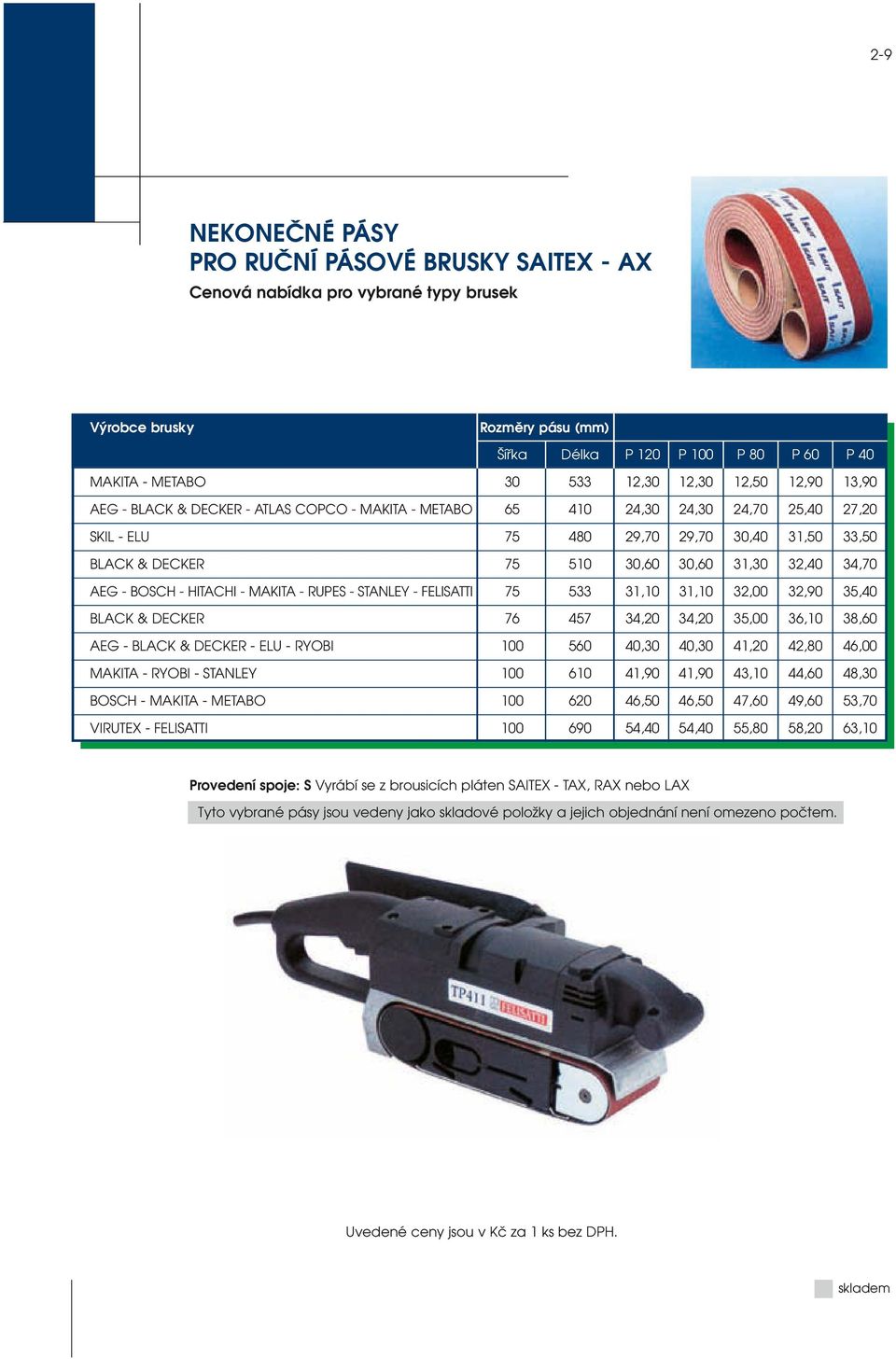 2-9

NEKONEČNÉ PÁSY
PRO RUČNÍ PÁSOVÉ BRUSKY SAITEX - AX
Cenová nabídka pro vybrané typy brusek

| Výrobce brusky | Rozměry pásu (mm) | | | | | | |
|---|---|---|---|---|---|---|---|
| | Šířka | Délka | P 120 | P 100 | P 80 | P 60 | P 40 |
| MAKITA - METABO | 30 | 533 | 12,30 | 12,30 | 12,50 | 12,90 | 13,90 |
| AEG - BLACK & DECKER - ATLAS COPCO - MAKITA - METABO | 65 | 410 | 24,30 | 24,30 | 24,70 | 25,40 | 27,20 |
| SKIL - ELU | 75 | 480 | 29,70 | 29,70 | 30,40 | 31,50 | 33,50 |
| BLACK & DECKER | 75 | 510 | 30,60 | 30,60 | 31,30 | 32,40 | 34,70 |
| AEG - BOSCH - HITACHI - MAKITA - RUPES - STANLEY - FELISATTI | 75 | 533 | 31,10 | 31,10 | 32,00 | 32,90 | 35,40 |
| BLACK & DECKER | 76 | 457 | 34,20 | 34,20 | 35,00 | 36,10 | 38,60 |
| AEG - BLACK & DECKER - ELU - RYOBI | 100 | 560 | 40,30 | 40,30 | 41,20 | 42,80 | 46,00 |
| MAKITA - RYOBI - STANLEY | 100 | 610 | 41,90 | 41,90 | 43,10 | 44,60 | 48,30 |
| BOSCH - MAKITA - METABO | 100 | 620 | 46,50 | 46,50 | 47,60 | 49,60 | 53,70 |
| VIRUTEX - FELISATTI | 100 | 690 | 54,40 | 54,40 | 55,80 | 58,20 | 63,10 |

Provedení spoje: S Vyrábí se z brousicích pláten SAITEX - TAX, RAX nebo LAX

Tyto vybrané pásy jsou vedeny jako skladové položky a jejich objednání není omezeno počtem.

TP411 FELISATTI

Uvedené ceny jsou v Kč za 1 ks bez DPH.

skladem